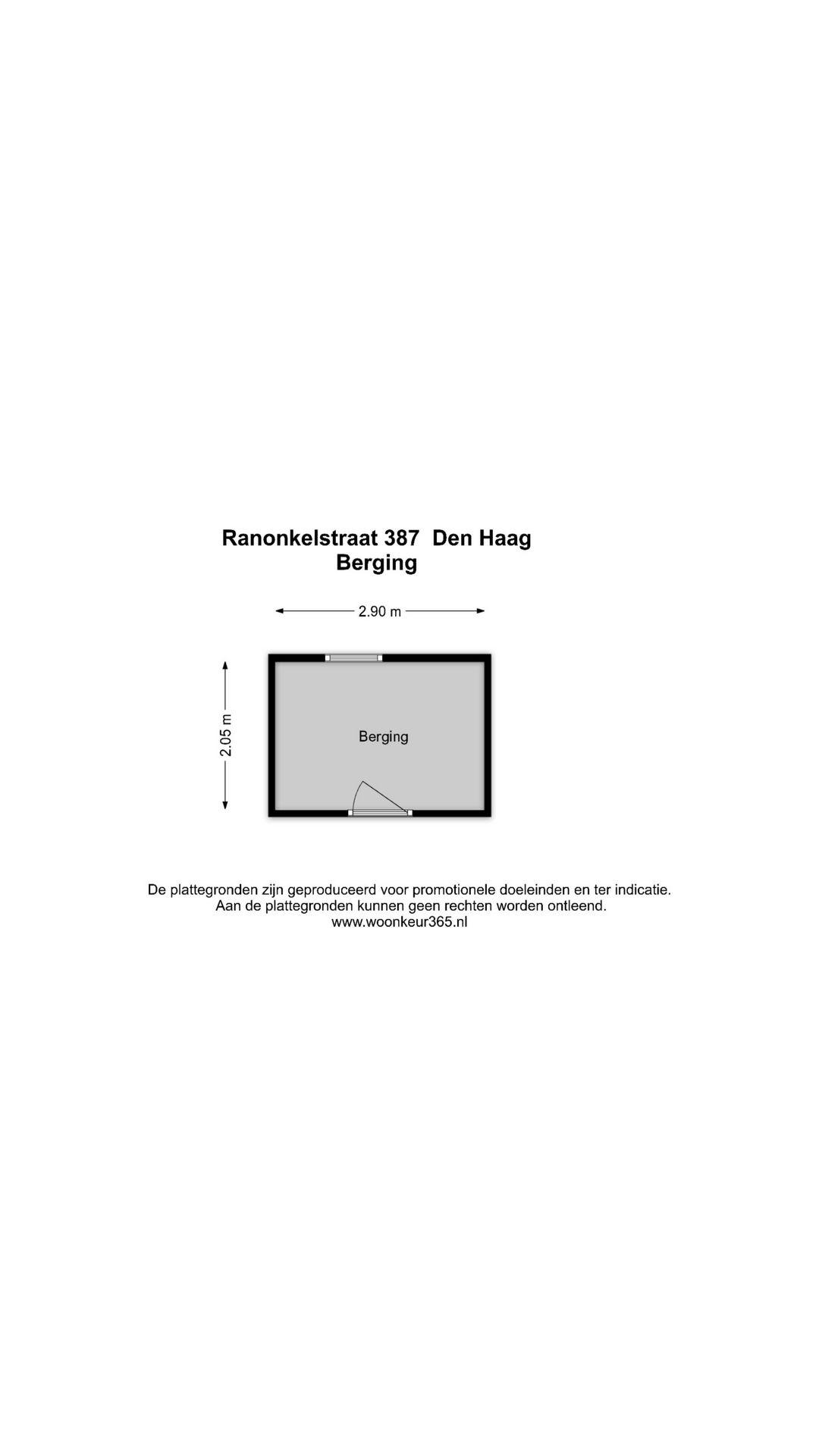 Ranonkelstraat 387 Den Haag
Berging

2.90 m

2.05 m

Berging

De plattegronden zijn geproduceerd voor promotionele doeleinden en ter indicatie.
Aan de plattegronden kunnen geen rechten worden ontleend.
www.woonkeur365.nl